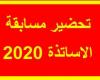 تحضير مسابقة
الاساتذة 2020